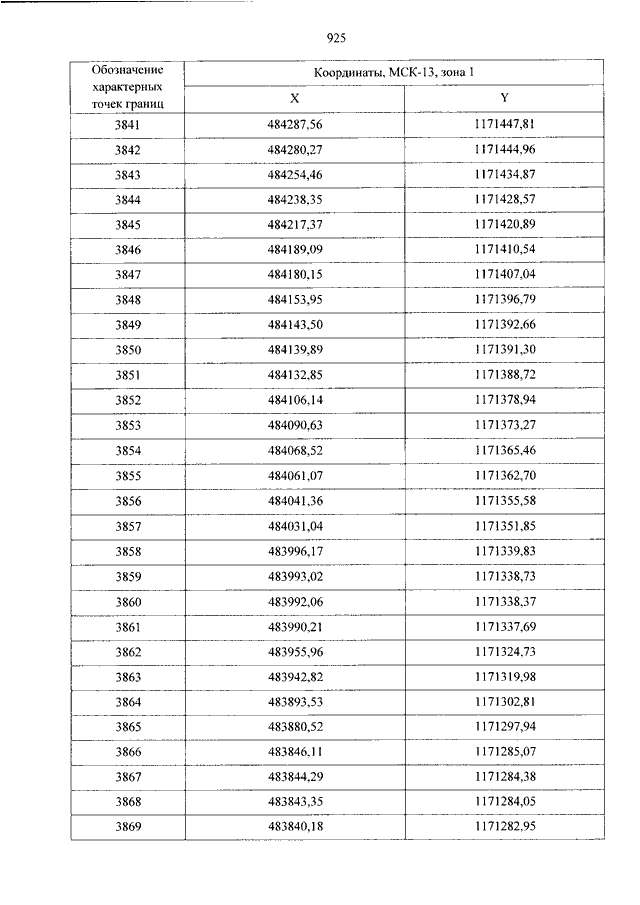 925

| Обозначение характерных точек границ | Координаты, МСК-13, зона 1 | |
|---|---|---|
| | X | Y |
| 3841 | 484287,56 | 1171447,81 |
| 3842 | 484280,27 | 1171444,96 |
| 3843 | 484254,46 | 1171434,87 |
| 3844 | 484238,35 | 1171428,57 |
| 3845 | 484217,37 | 1171420,89 |
| 3846 | 484189,09 | 1171410,54 |
| 3847 | 484180,15 | 1171407,04 |
| 3848 | 484153,95 | 1171396,79 |
| 3849 | 484143,50 | 1171392,66 |
| 3850 | 484139,89 | 1171391,30 |
| 3851 | 484132,85 | 1171388,72 |
| 3852 | 484106,14 | 1171378,94 |
| 3853 | 484090,63 | 1171373,27 |
| 3854 | 484068,52 | 1171365,46 |
| 3855 | 484061,07 | 1171362,70 |
| 3856 | 484041,36 | 1171355,58 |
| 3857 | 484031,04 | 1171351,85 |
| 3858 | 483996,17 | 1171339,83 |
| 3859 | 483993,02 | 1171338,73 |
| 3860 | 483992,06 | 1171338,37 |
| 3861 | 483990,21 | 1171337,69 |
| 3862 | 483955,96 | 1171324,73 |
| 3863 | 483942,82 | 1171319,98 |
| 3864 | 483893,53 | 1171302,81 |
| 3865 | 483880,52 | 1171297,94 |
| 3866 | 483846,11 | 1171285,07 |
| 3867 | 483844,29 | 1171284,38 |
| 3868 | 483843,35 | 1171284,05 |
| 3869 | 483840,18 | 1171282,95 |